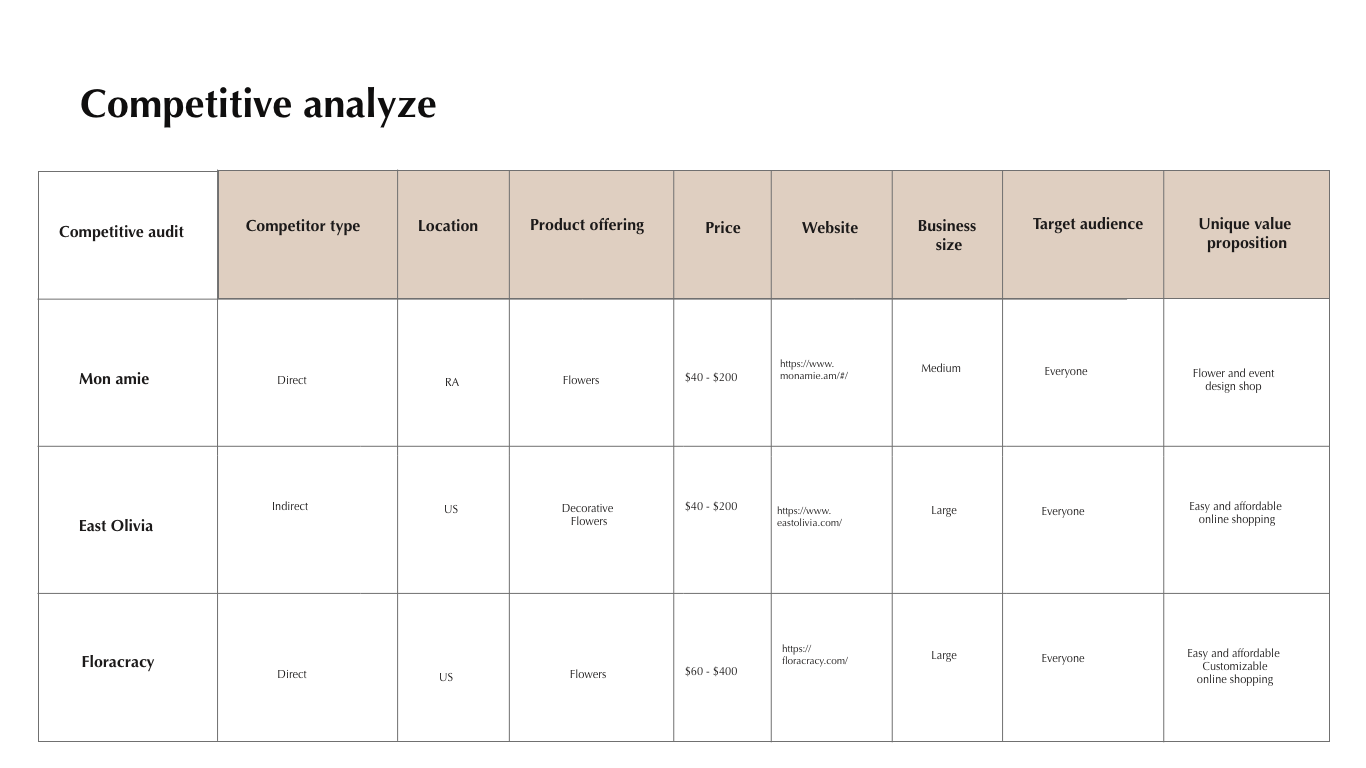 Competitive analyze

| Competitive audit | Competitor type | Location | Product offering | Price | Website | Business size | Target audience | Unique value proposition |
|---|---|---|---|---|---|---|---|---|
| Mon amie | Direct | RA | Flowers | $40 - $200 | https://www.monamie.am/#/ | Medium | Everyone | Flower and event design shop |
| East Olivia | Indirect | US | Decorative Flowers | $40 - $200 | https://www.eastolivia.com/ | Large | Everyone | Easy and affordable online shopping |
| Floracracy | Direct | US | Flowers | $60 - $400 | https://floracracy.com/ | Large | Everyone | Easy and affordable Customizable online shopping |